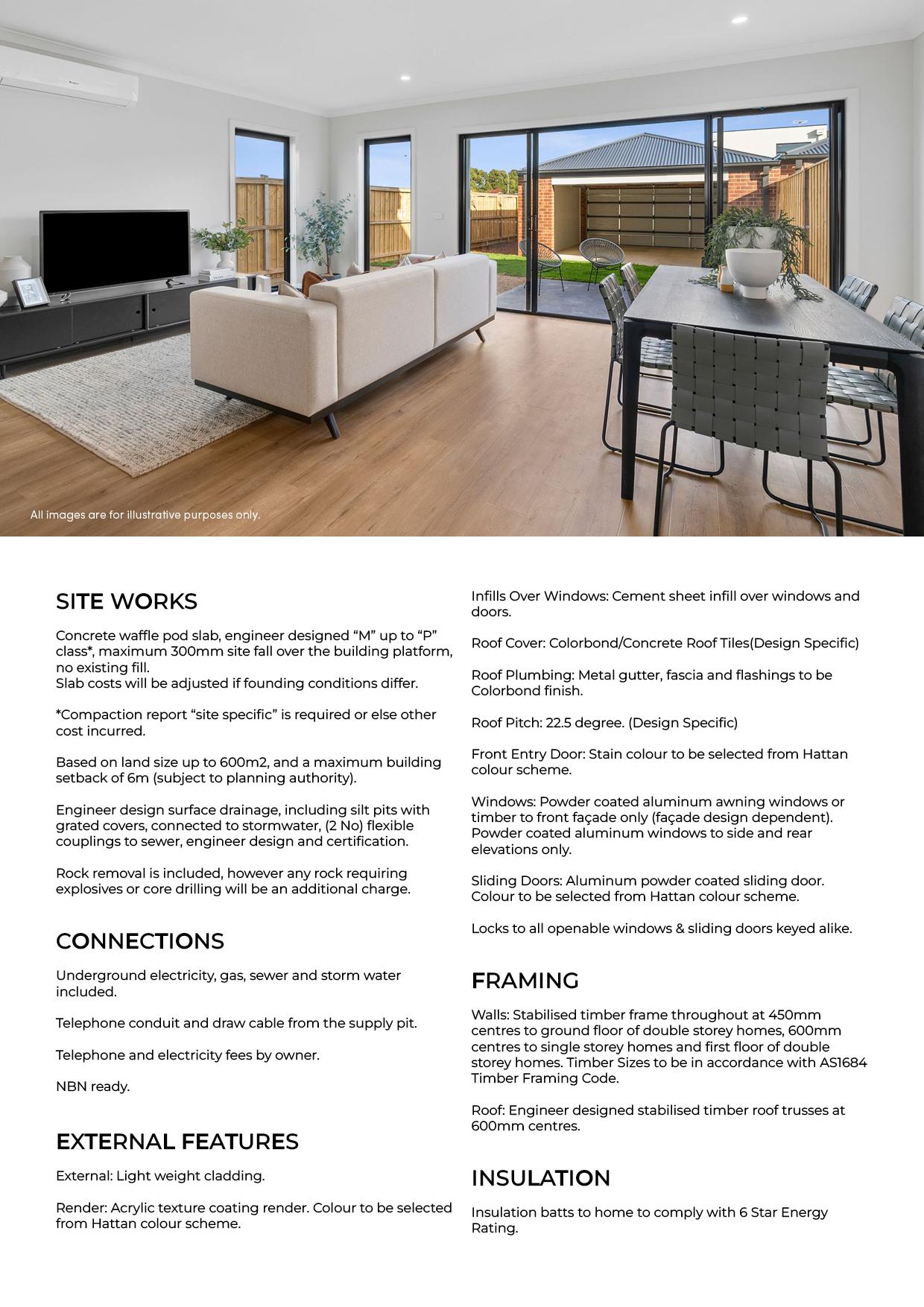 All images are for illustrative purposes only.

SITE WORKS

Concrete waffle pod slab, engineer designed “M” up to “P” class*, maximum 300mm site fall over the building platform, no existing fill.
Slab costs will be adjusted if founding conditions differ.

*Compaction report “site specific” is required or else other cost incurred.

Based on land size up to 600m2, and a maximum building setback of 6m (subject to planning authority).

Engineer design surface drainage, including silt pits with grated covers, connected to stormwater, (2 No) flexible couplings to sewer, engineer design and certification.

Rock removal is included, however any rock requiring explosives or core drilling will be an additional charge.

CONNECTIONS

Underground electricity, gas, sewer and storm water included.

Telephone conduit and draw cable from the supply pit.

Telephone and electricity fees by owner.

NBN ready.

EXTERNAL FEATURES

External: Light weight cladding.

Render: Acrylic texture coating render. Colour to be selected from Hattan colour scheme.

Infills Over Windows: Cement sheet infill over windows and doors.

Roof Cover: Colorbond/Concrete Roof Tiles(Design Specific)

Roof Plumbing: Metal gutter, fascia and flashings to be Colorbond finish.

Roof Pitch: 22.5 degree. (Design Specific)

Front Entry Door: Stain colour to be selected from Hattan colour scheme.

Windows: Powder coated aluminum awning windows or timber to front façade only (façade design dependent). Powder coated aluminum windows to side and rear elevations only.

Sliding Doors: Aluminum powder coated sliding door. Colour to be selected from Hattan colour scheme.

Locks to all openable windows & sliding doors keyed alike.

FRAMING

Walls: Stabilised timber frame throughout at 450mm centres to ground floor of double storey homes, 600mm centres to single storey homes and first floor of double storey homes. Timber Sizes to be in accordance with AS1684 Timber Framing Code.

Roof: Engineer designed stabilised timber roof trusses at 600mm centres.

INSULATION

Insulation batts to home to comply with 6 Star Energy Rating.